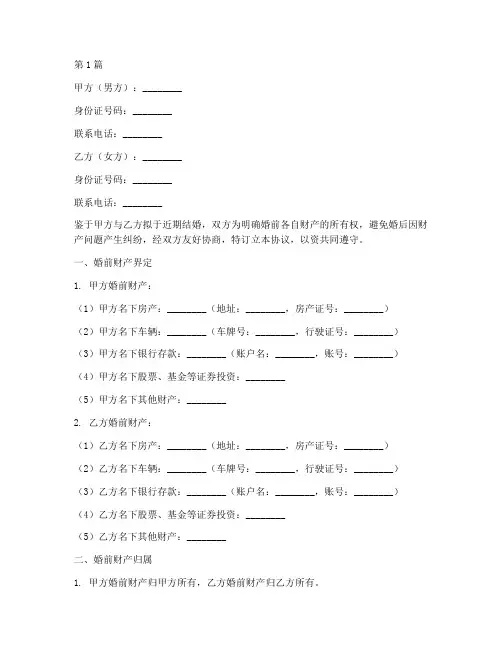 第1篇

甲方（男方）：________

身份证号码：________

联系电话：________

乙方（女方）：________

身份证号码：________

联系电话：________

鉴于甲方与乙方拟于近期结婚，双方为明确婚前各自财产的所有权，避免婚后因财产问题产生纠纷，经双方友好协商，特订立本协议，以资共同遵守。

一、婚前财产界定

1. 甲方婚前财产：

（1）甲方名下房产：________（地址：________，房产证号：________）

（2）甲方名下车辆：________（车牌号：________，行驶证号：________）

（3）甲方名下银行存款：________（账户名：________，账号：________）

（4）甲方名下股票、基金等证券投资：________

（5）甲方名下其他财产：________

2. 乙方婚前财产：

（1）乙方名下房产：________（地址：________，房产证号：________）

（2）乙方名下车辆：________（车牌号：________，行驶证号：________）

（3）乙方名下银行存款：________（账户名：________，账号：________）

（4）乙方名下股票、基金等证券投资：________

（5）乙方名下其他财产：________

二、婚前财产归属

1. 甲方婚前财产归甲方所有，乙方婚前财产归乙方所有。